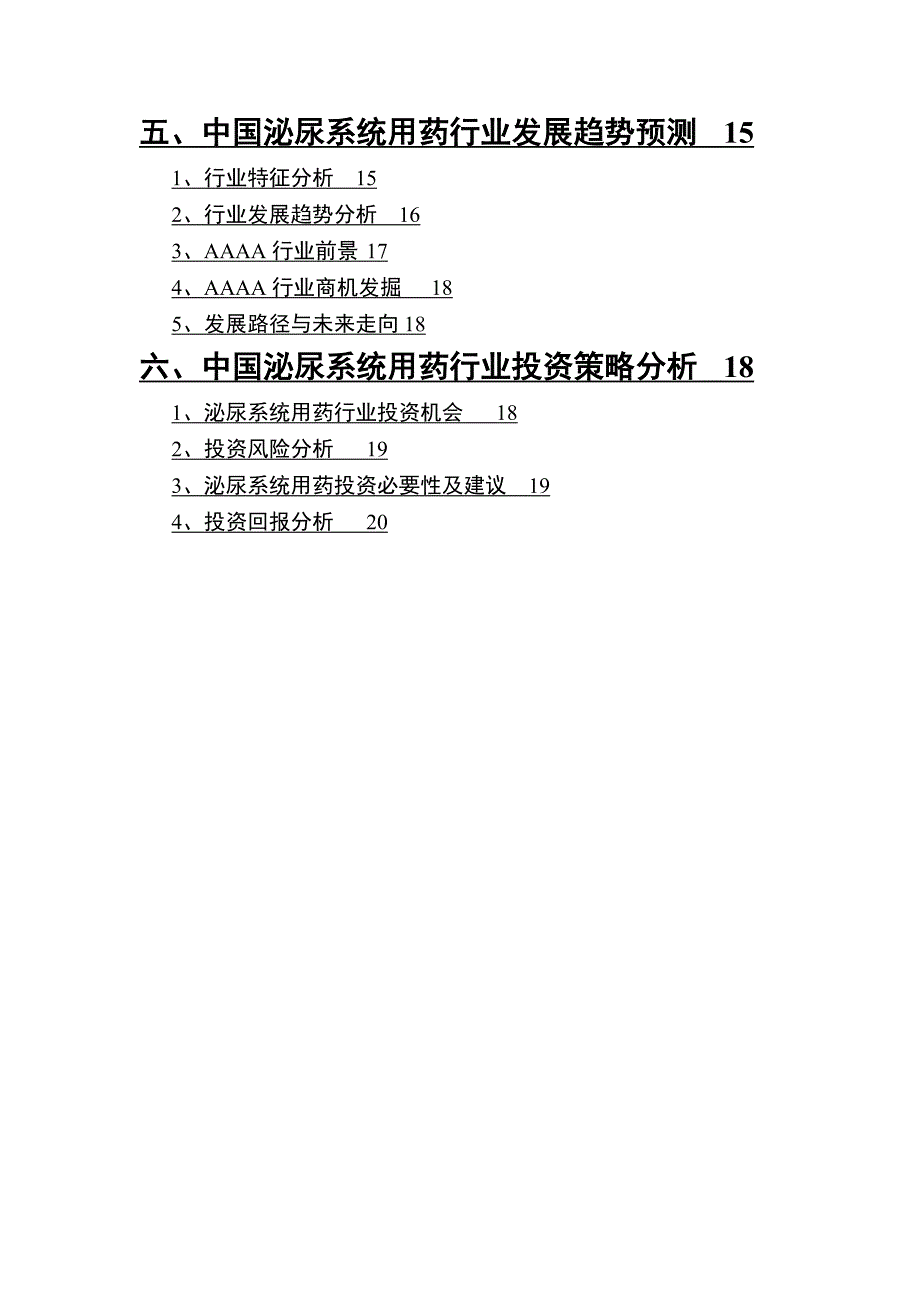 五、中国泌尿系统用药行业发展趋势预测 15

1、行业特征分析 15

2、行业发展趋势分析 16

3、AAAA 行业前景 17

4、AAAA 行业商机发掘 18

5、发展路径与未来走向 18

六、中国泌尿系统用药行业投资策略分析 18

1、泌尿系统用药行业投资机会 18

2、投资风险分析 19

3、泌尿系统用药投资必要性及建议 19

4、投资回报分析 20